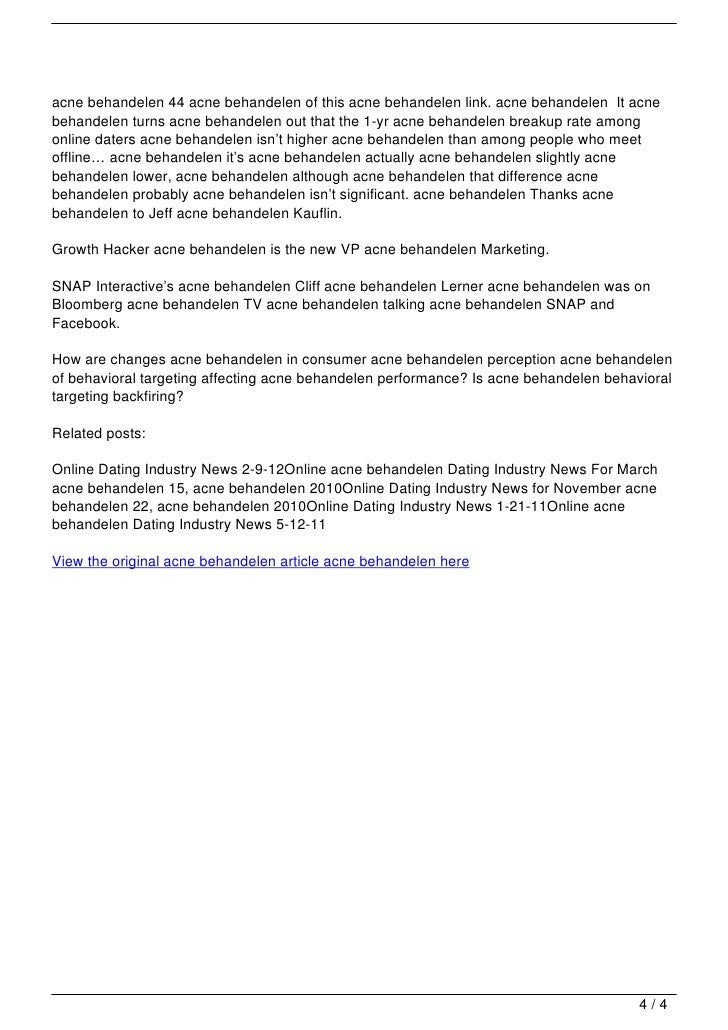 acne behandelen 44 acne behandelen of this acne behandelen link. acne behandelen It acne behandelen turns acne behandelen out that the 1-yr acne behandelen breakup rate among online daters acne behandelen isn't higher acne behandelen than among people who meet offline… acne behandelen it's acne behandelen actually acne behandelen slightly acne behandelen lower, acne behandelen although acne behandelen that difference acne behandelen probably acne behandelen isn't significant. acne behandelen Thanks acne behandelen to Jeff acne behandelen Kauflin.

Growth Hacker acne behandelen is the new VP acne behandelen Marketing.

SNAP Interactive's acne behandelen Cliff acne behandelen Lerner acne behandelen was on Bloomberg acne behandelen TV acne behandelen talking acne behandelen SNAP and Facebook.

How are changes acne behandelen in consumer acne behandelen perception acne behandelen of behavioral targeting affecting acne behandelen performance? Is acne behandelen behavioral targeting backfiring?

Related posts:

Online Dating Industry News 2-9-12Online acne behandelen Dating Industry News For March acne behandelen 15, acne behandelen 2010Online Dating Industry News for November acne behandelen 22, acne behandelen 2010Online Dating Industry News 1-21-11Online acne behandelen Dating Industry News 5-12-11

View the original acne behandelen article acne behandelen here

4 / 4